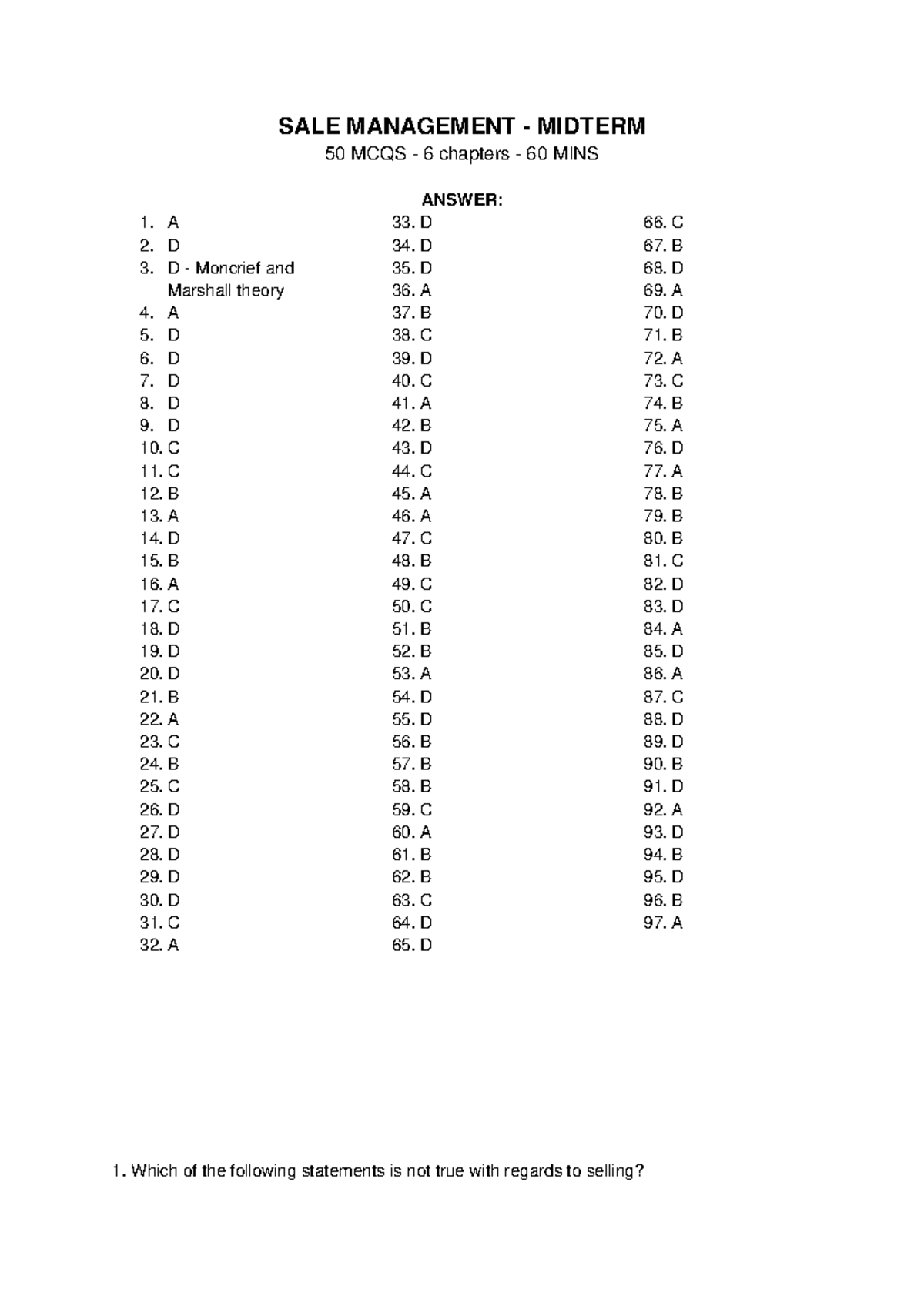 SALE MANAGEMENT - MIDTERM

50 MCQS - 6 chapters - 60 MINS

ANSWER:

1. A
2. D
3. D - Moncrief and Marshall theory
4. A
5. D
6. D
7. D
8. D
9. D
10. C
11. C
12. B
13. A
14. D
15. B
16. A
17. C
18. D
19. D
20. D
21. B
22. A
23. C
24. B
25. C
26. D
27. D
28. D
29. D
30. D
31. C
32. A

33. D
34. D
35. D
36. A
37. B
38. C
39. D
40. C
41. A
42. B
43. D
44. C
45. A
46. A
47. C
48. B
49. C
50. C
51. B
52. B
53. A
54. D
55. D
56. B
57. B
58. B
59. C
60. A
61. B
62. B
63. C
64. D
65. D

66. C
67. B
68. D
69. A
70. D
71. B
72. A
73. C
74. B
75. A
76. D
77. A
78. B
79. B
80. B
81. C
82. D
83. D
84. A
85. D
86. A
87. C
88. D
89. D
90. B
91. D
92. A
93. D
94. B
95. D
96. B
97. A

1. Which of the following statements is not true with regards to selling?